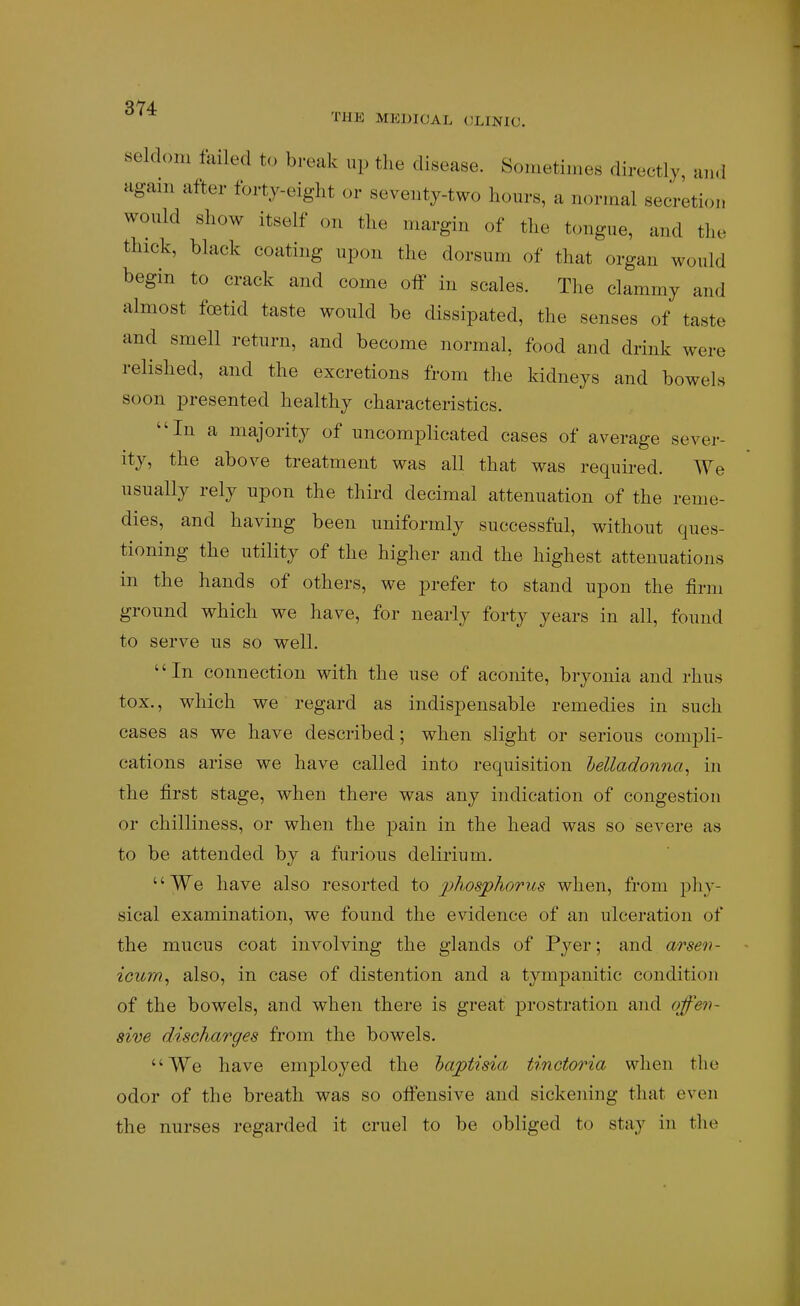 374

THE MEDICAL CLINIC.

seldom failed to break up the disease. Sometimes directly, and again after forty-eight or seventy-two hours, a normal secretion would show itself on the margin of the tongue, and the thick, black coating upon the dorsum of that organ would begin to crack and come off in scales. The clammy and almost fœtid taste would be dissipated, the senses of taste and smell return, and become normal, food and drink were relished, and the excretions from the kidneys and bowels soon presented healthy characteristics.

"In a majority of uncomplicated cases of average severity, the above treatment was all that was required. We usually rely upon the third decimal attenuation of the remedies, and having been uniformly successful, without questioning the utility of the higher and the highest attenuations in the hands of others, we prefer to stand upon the firm ground which we have, for nearly forty years in all, found to serve us so well.

"In connection with the use of aconite, bryonia and rhus tox., which we regard as indispensable remedies in such cases as we have described; when slight or serious complications arise we have called into requisition belladonna, in the first stage, when there was any indication of congestion or chilliness, or when the pain in the head was so severe as to be attended by a furious delirium.

"We have also resorted to phosphorus when, from physical examination, we found the evidence of an ulceration of the mucus coat involving the glands of Pyer; and arsenicum, also, in case of distention and a tympanitic condition of the bowels, and when there is great prostration and offensive discharges from the bowels.

"We have employed the baptisia tinctoria when the odor of the breath was so offensive and sickening that even the nurses regarded it cruel to be obliged to stay in the